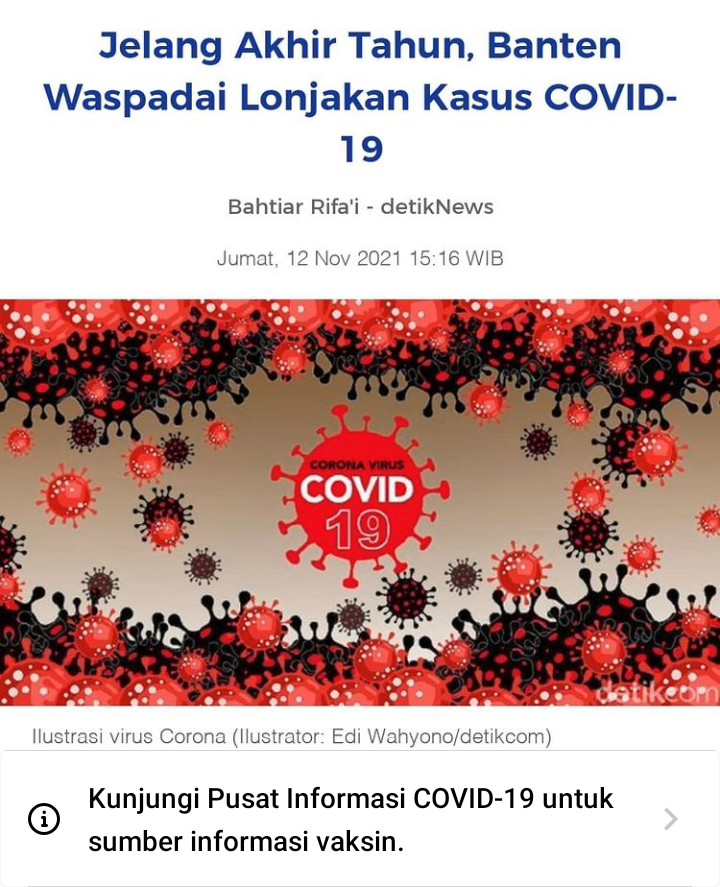 Jelang Akhir Tahun, Banten Waspadai Lonjakan Kasus COVID-19

Bahtiar Rifa'i - detikNews

Jumat, 12 Nov 2021 15:16 WIB

CORONA VIRUS
COVID
19

detikcom

Ilustrasi virus Corona (Ilustrator: Edi Wahyono/detikcom)

Kunjungi Pusat Informasi COVID-19 untuk sumber informasi vaksin.